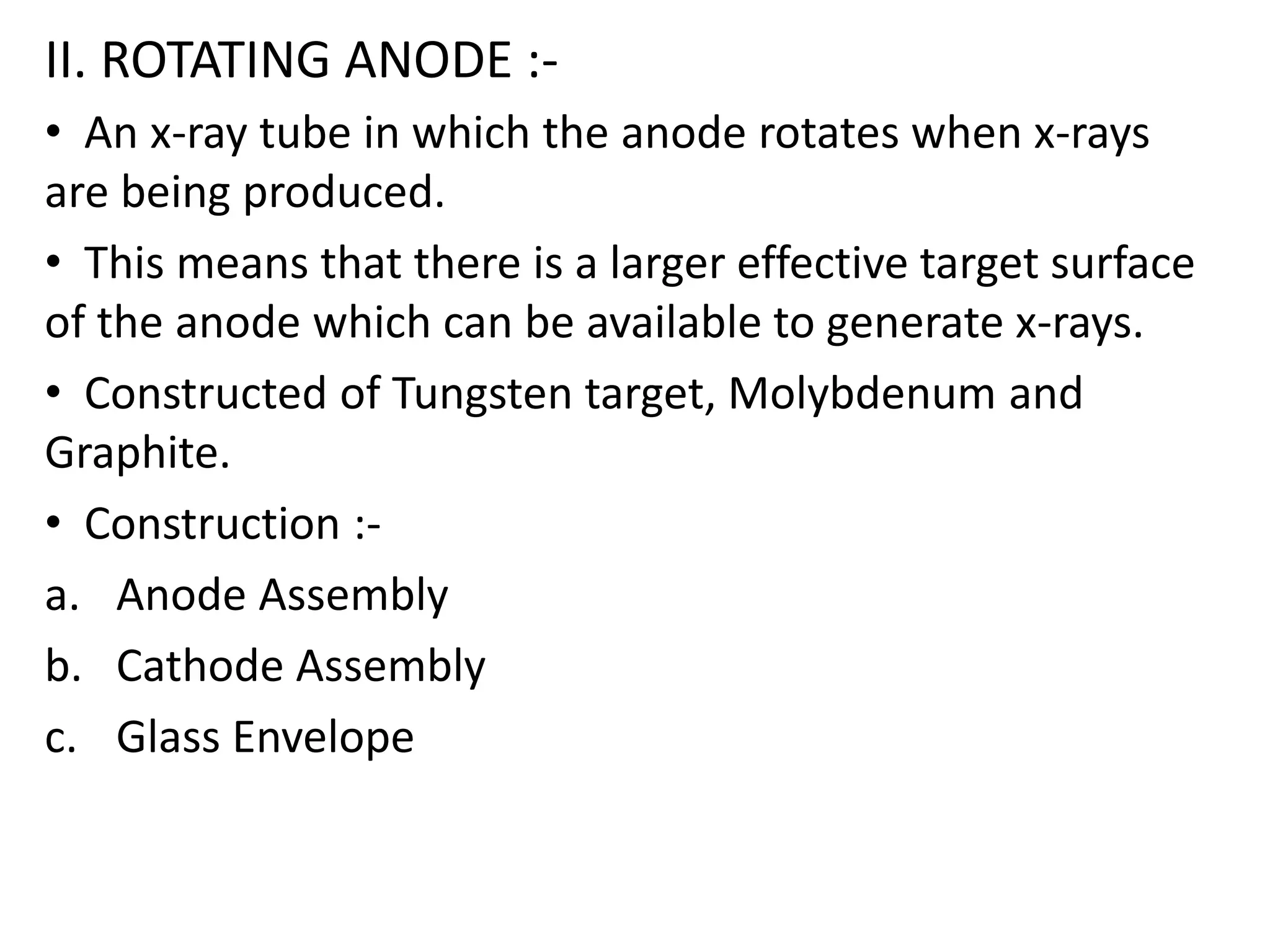 II. ROTATING ANODE :-

• An x-ray tube in which the anode rotates when x-rays are being produced.

• This means that there is a larger effective target surface of the anode which can be available to generate x-rays.

• Constructed of Tungsten target, Molybdenum and Graphite.

• Construction :-

a. Anode Assembly

b. Cathode Assembly

c. Glass Envelope